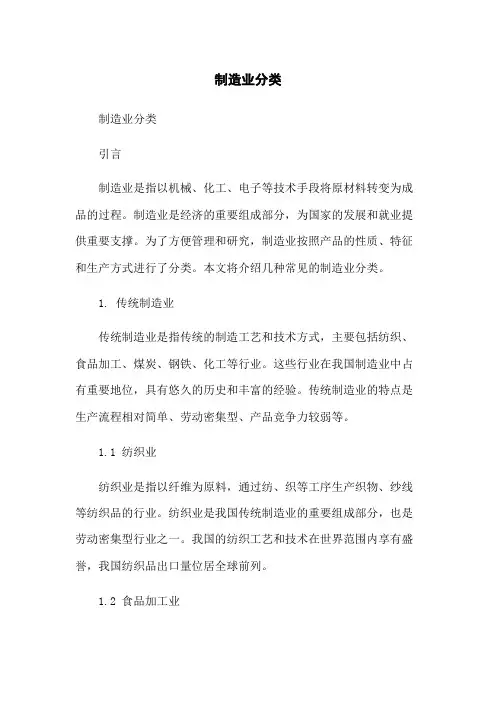 制造业分类

制造业分类

引言

制造业是指以机械、化工、电子等技术手段将原材料转变为成品的过程。制造业是经济的重要组成部分，为国家的发展和就业提供重要支撑。为了方便管理和研究，制造业按照产品的性质、特征和生产方式进行了分类。本文将介绍几种常见的制造业分类。

1. 传统制造业

传统制造业是指传统的制造工艺和技术方式，主要包括纺织、食品加工、煤炭、钢铁、化工等行业。这些行业在我国制造业中占有重要地位，具有悠久的历史和丰富的经验。传统制造业的特点是生产流程相对简单、劳动密集型、产品竞争力较弱等。

1.1 纺织业

纺织业是指以纤维为原料，通过纺、织等工序生产织物、纱线等纺织品的行业。纺织业是我国传统制造业的重要组成部分，也是劳动密集型行业之一。我国的纺织工艺和技术在世界范围内享有盛誉，我国纺织品出口量位居全球前列。

1.2 食品加工业